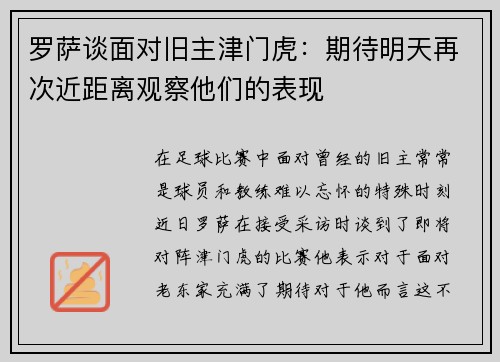 罗萨谈面对旧主津门虎：期待明天再次近距离观察他们的表现

在足球比赛中面对曾经的旧主常常是球员和教练难以忘怀的特殊时刻近日罗萨在接受采访时谈到了即将对阵津门虎的比赛他表示对于面对老东家充满了期待对于他而言这不